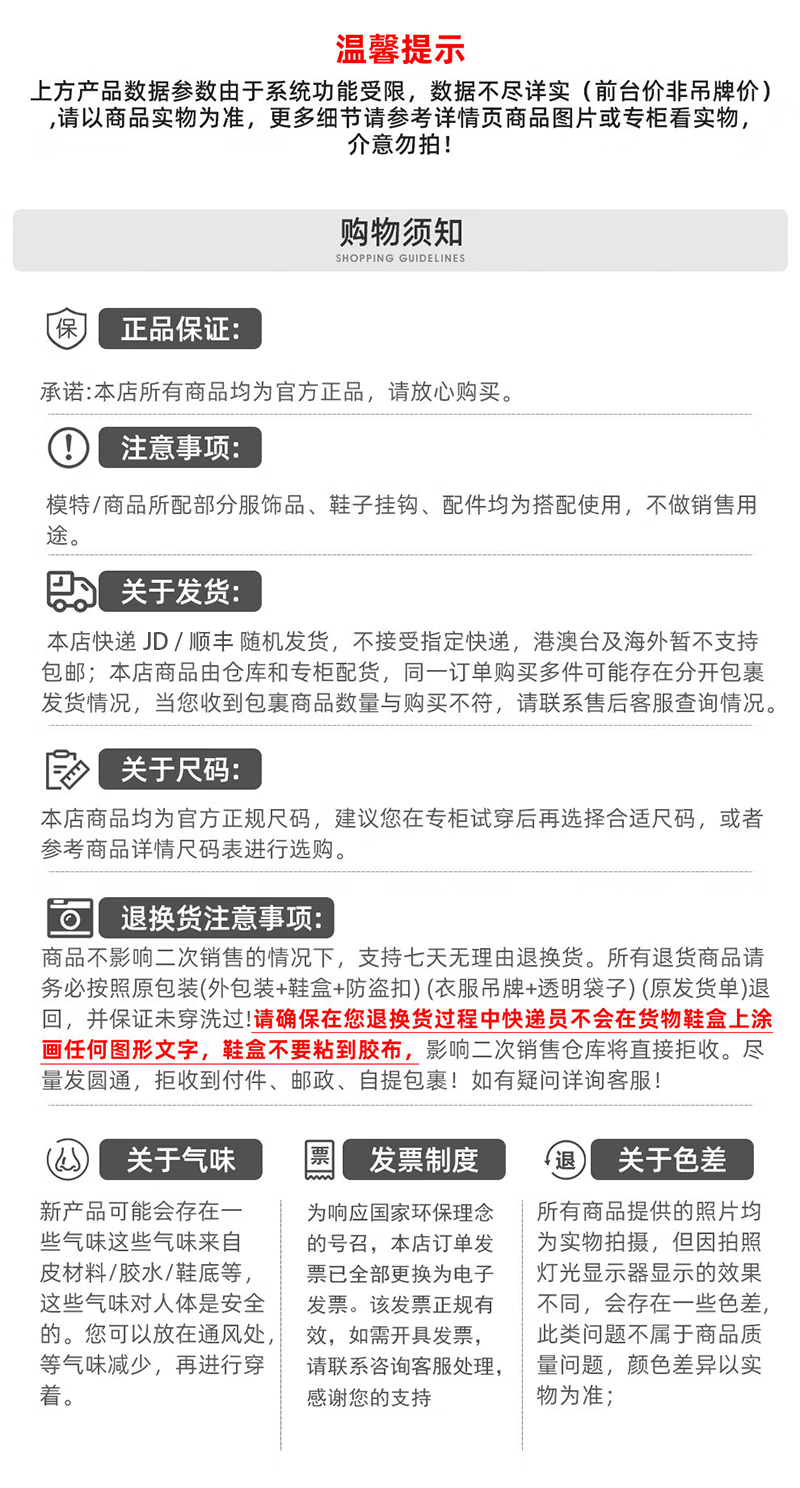 温馨提示

上方产品数据参数由于系统功能受限，数据不尽详实（前台价非吊牌价）,请以商品实物为准，更多细节请参考详情页商品图片或专柜看实物，介意勿拍！

购物须知
SHOPPING GUIDELINES

保 正品保证:

承诺:本店所有商品均为官方正品，请放心购买。

注意事项:

模特/商品所配部分服饰品、鞋子挂钩、配件均为搭配使用，不做销售用途。

关于发货:

本店快递 JD / 顺丰 随机发货，不接受指定快递，港澳台及海外暂不支持包邮；本店商品由仓库和专柜配货，同一订单购买多件可能存在分开包裹发货情况，当您收到包裹商品数量与购买不符，请联系售后客服查询情况。

关于尺码:

本店商品均为官方正规尺码，建议您在专柜试穿后再选择合适尺码，或者参考商品详情尺码表进行选购。

退换货注意事项:

商品不影响二次销售的情况下，支持七天无理由退换货。所有退货商品请务必按照原包装(外包装+鞋盒+防盗扣) (衣服吊牌+透明袋子) (原发货单)退回，并保证未穿洗过!请确保在您退换货过程中快递员不会在货物鞋盒上涂画任何图形文字，鞋盒不要粘到胶布，影响二次销售仓库将直接拒收。尽量发圆通，拒收到付件、邮政、自提包裹！如有疑问详询客服！

关于气味

新产品可能会存在一些气味这些气味来自皮材料/胶水/鞋底等，这些气味对人体是安全的。您可以放在通风处，等气味减少，再进行穿着。

票 发票制度

为响应国家环保理念的号召，本店订单发票已全部更换为电子发票。该发票正规有效，如需开具发票，请联系咨询客服处理，感谢您的支持

退 关于色差

所有商品提供的照片均为实物拍摄，但因拍照灯光显示器显示的效果不同，会存在一些色差，此类问题不属于商品质量问题，颜色差异以实物为准；